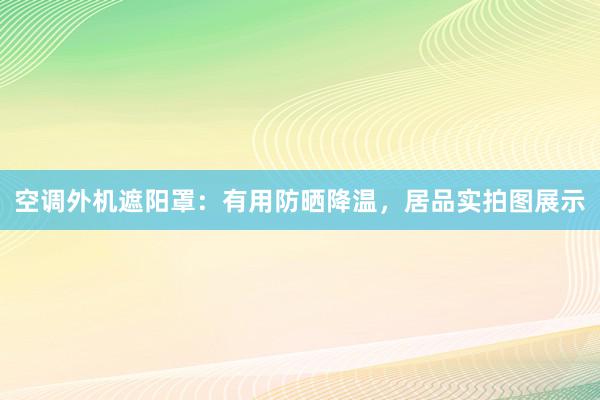 空调外机遮阳罩：有用防晒降温，居品实拍图展示